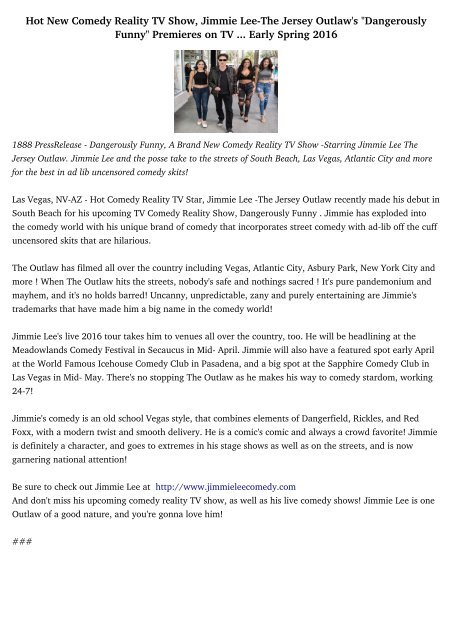 Hot New Comedy Reality TV Show, Jimmie Lee-The Jersey Outlaw's "Dangerously Funny" Premieres on TV ... Early Spring 2016

1888 PressRelease - Dangerously Funny, A Brand New Comedy Reality TV Show -Starring Jimmie Lee The Jersey Outlaw. Jimmie Lee and the posse take to the streets of South Beach, Las Vegas, Atlantic City and more for the best in ad lib uncensored comedy skits!

Las Vegas, NV-AZ - Hot Comedy Reality TV Star, Jimmie Lee -The Jersey Outlaw recently made his debut in South Beach for his upcoming TV Comedy Reality Show, Dangerously Funny . Jimmie has exploded into the comedy world with his unique brand of comedy that incorporates street comedy with ad-lib off the cuff uncensored skits that are hilarious.

The Outlaw has filmed all over the country including Vegas, Atlantic City, Asbury Park, New York City and more ! When The Outlaw hits the streets, nobody's safe and nothings sacred ! It's pure pandemonium and mayhem, and it's no holds barred! Uncanny, unpredictable, zany and purely entertaining are Jimmie's trademarks that have made him a big name in the comedy world!

Jimmie Lee's live 2016 tour takes him to venues all over the country, too. He will be headlining at the Meadowlands Comedy Festival in Secaucus in Mid- April. Jimmie will also have a featured spot early April at the World Famous Icehouse Comedy Club in Pasadena, and a big spot at the Sapphire Comedy Club in Las Vegas in Mid- May. There's no stopping The Outlaw as he makes his way to comedy stardom, working 24-7!

Jimmie's comedy is an old school Vegas style, that combines elements of Dangerfield, Rickles, and Red Foxx, with a modern twist and smooth delivery. He is a comic's comic and always a crowd favorite! Jimmie is definitely a character, and goes to extremes in his stage shows as well as on the streets, and is now garnering national attention!

Be sure to check out Jimmie Lee at http://www.jimmieleecomedy.com
And don't miss his upcoming comedy reality TV show, as well as his live comedy shows! Jimmie Lee is one Outlaw of a good nature, and you're gonna love him!

###